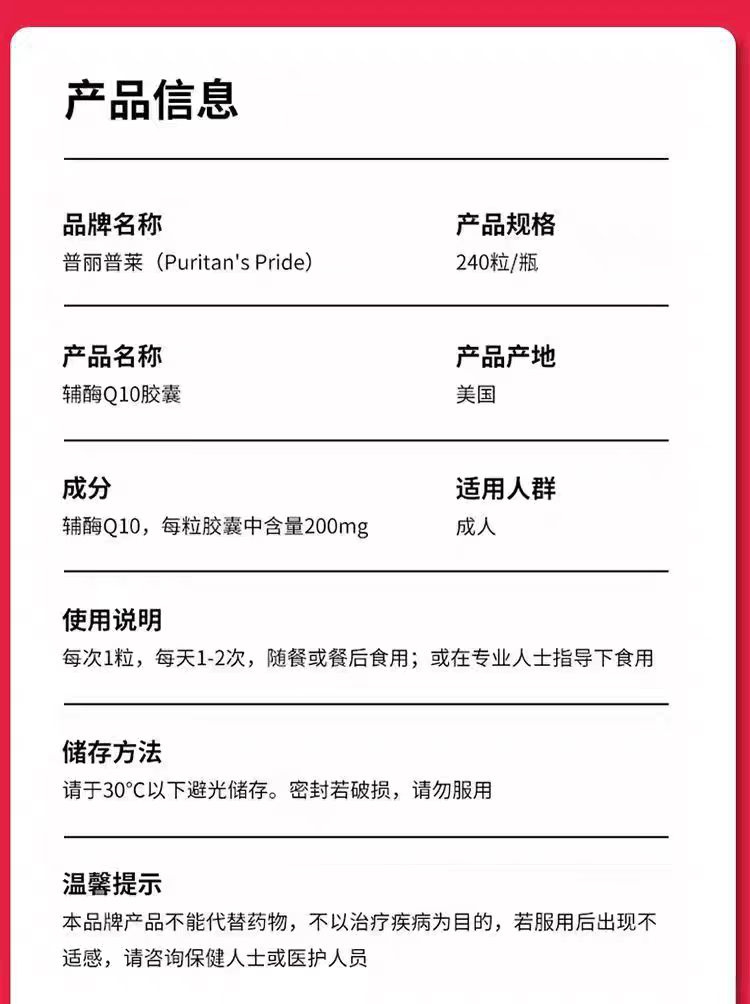 产品信息

品牌名称
普丽普莱（Puritan's Pride）

产品规格
240粒/瓶

产品名称
辅酶Q10胶囊

产品产地
美国

成分
辅酶Q10，每粒胶囊中含量200mg

适用人群
成人

使用说明
每次1粒，每天1-2次，随餐或餐后食用；或在专业人士指导下食用

储存方法
请于30°C以下避光储存。密封若破损，请勿服用

温馨提示
本品牌产品不能代替药物，不以治疗疾病为目的，若服用后出现不适感，请咨询保健人士或医护人员